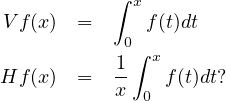 $Vf(x) = \int_0^x f(t)dt$

$Hf(x) = \frac{1}{x}\int_0^x f(t)dt?$